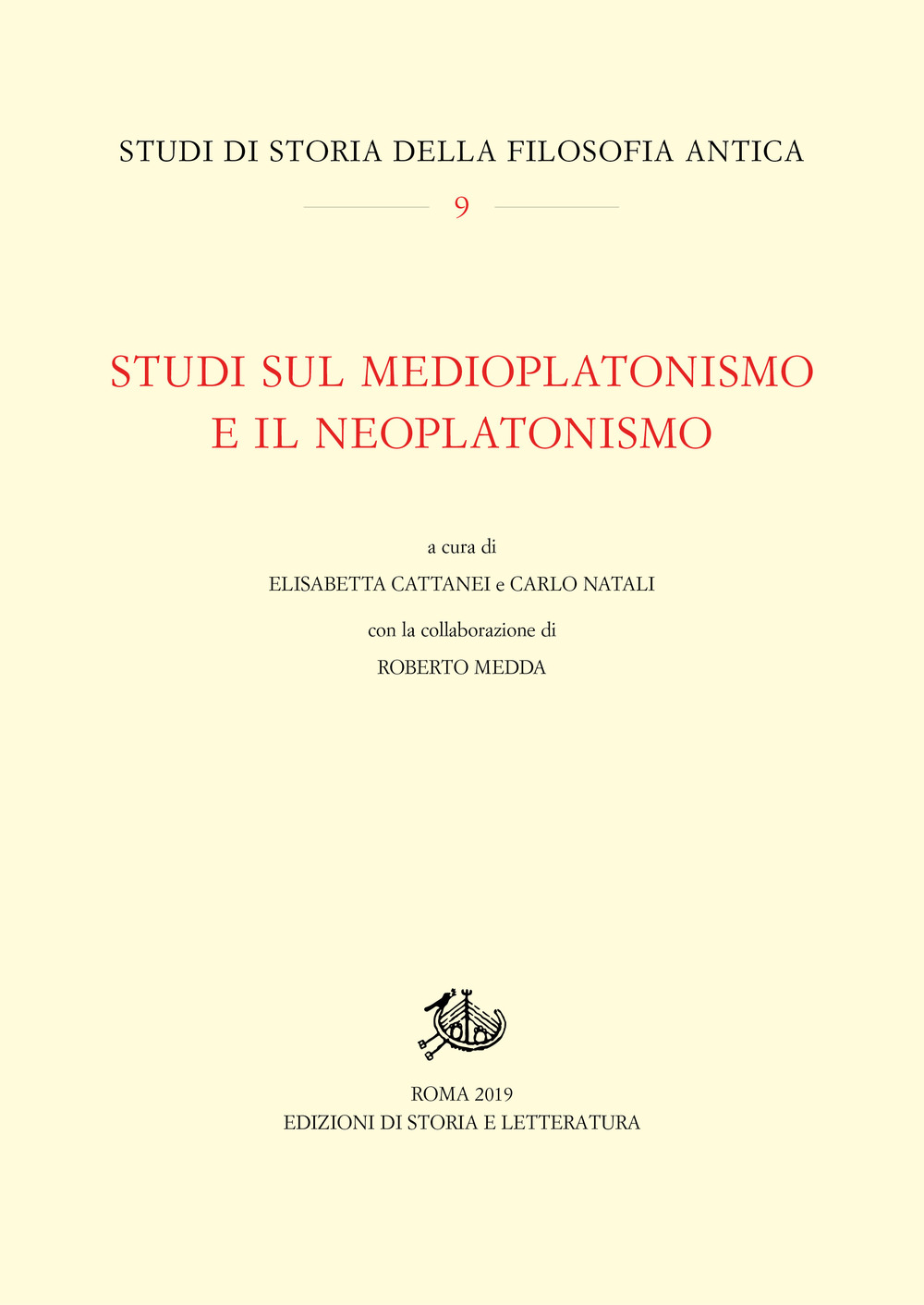 STUDI DI STORIA DELLA FILOSOFIA ANTICA

9

STUDI SUL MEDIOPLATONISMO E IL NEOPLATONISMO

a cura di

ELISABETTA CATTANEI e CARLO NATALI

con la collaborazione di

ROBERTO MEDDA

ROMA 2019
EDIZIONI DI STORIA E LETTERATURA